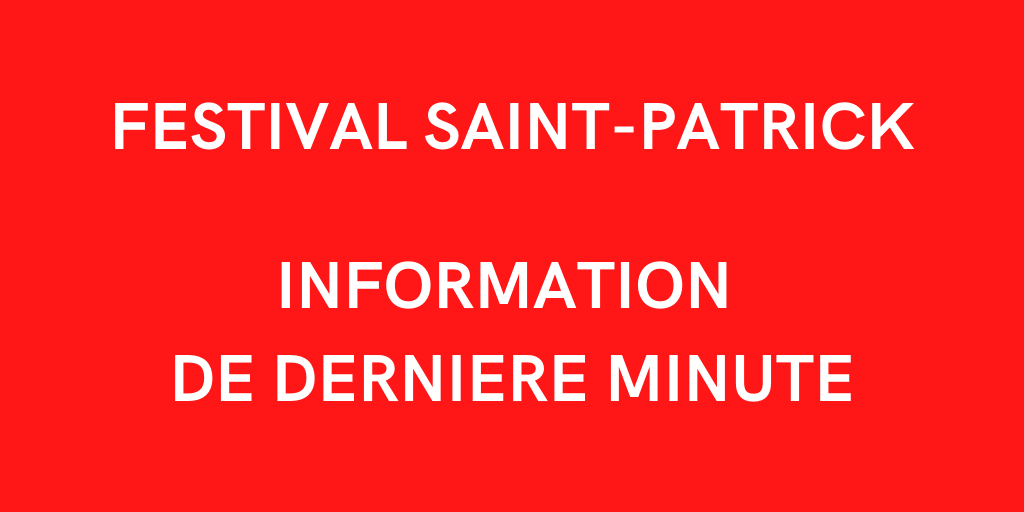 FESTIVAL SAINT-PATRICK

INFORMATION
DE DERNIERE MINUTE